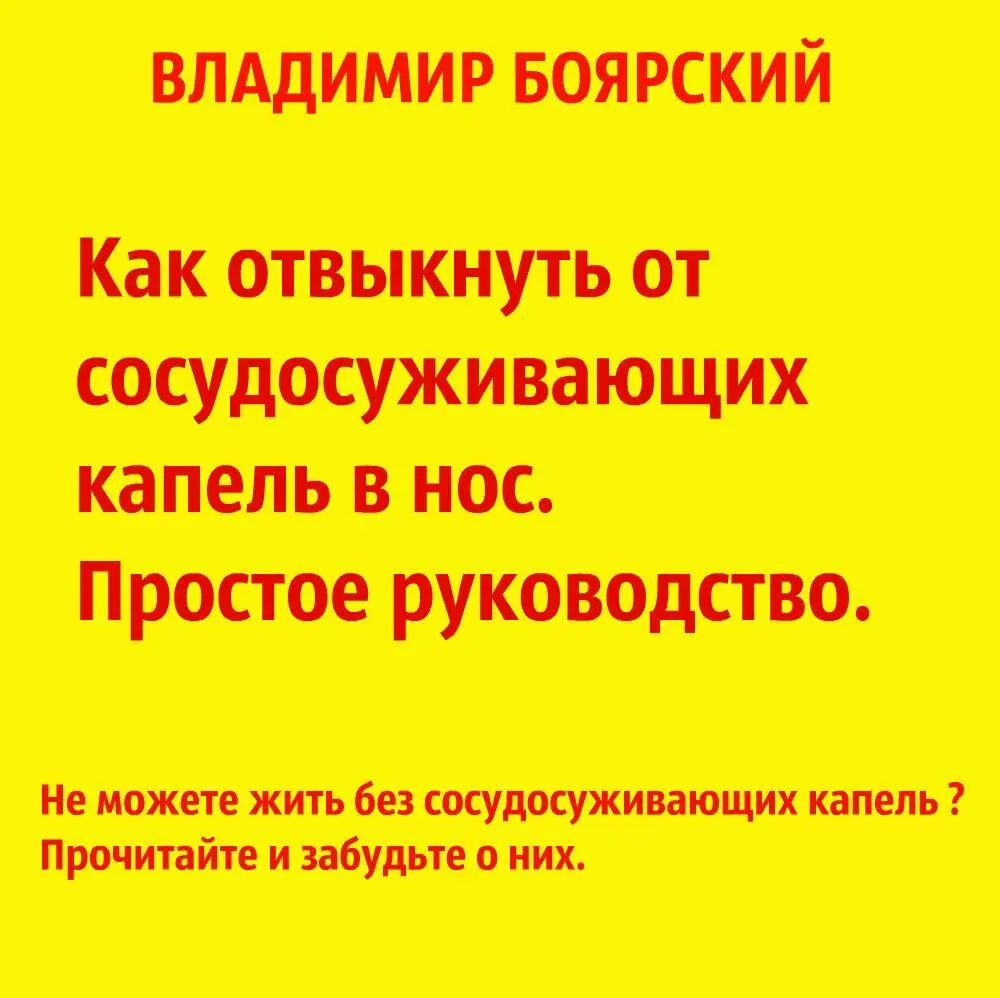 ВЛАДИМИР БОЯРСКИЙ

Как отвыкнуть от сосудосуживающих капель в нос. Простое руководство.

Не можете жить без сосудосуживающих капель ? Прочитайте и забудьте о них.